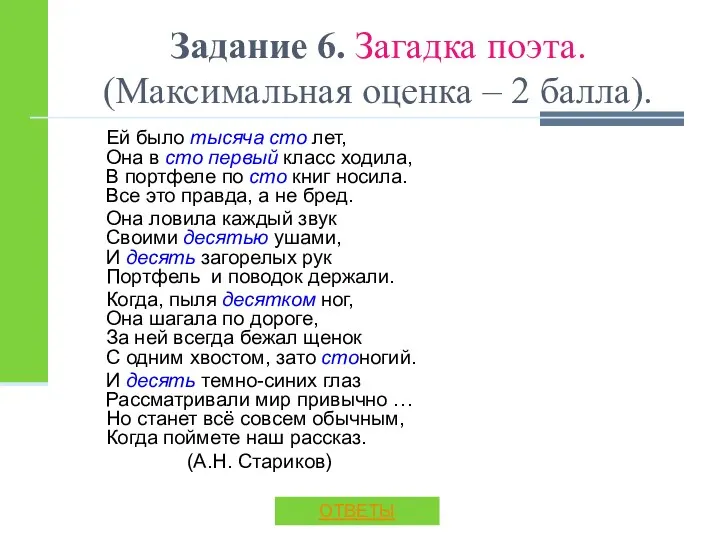 Задание 6. Загадка поэта.
(Максимальная оценка – 2 балла).

Ей было тысяча сто лет,
Она в сто первый класс ходила,
В портфеле по сто книг носила.
Все это правда, а не бред.

Она ловила каждый звук
Своими десятью ушами,
И десять загорелых рук
Портфель и поводок держали.

Когда, пыля десятком ног,
Она шагала по дороге,
За ней всегда бежал щенок
С одним хвостом, зато стоногий.

И десять темно-синих глаз
Рассматривали мир привычно …
Но станет всё совсем обычным,
Когда поймете наш рассказ.

(А.Н. Стариков)

ОТВЕТЫ